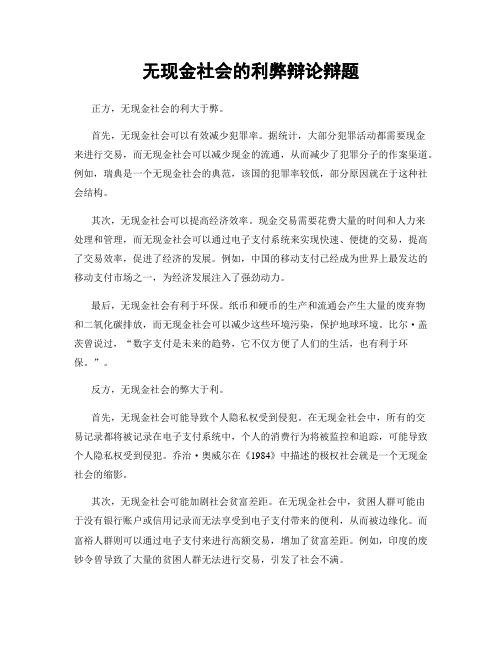 无现金社会的利弊辩论辩题

正方，无现金社会的利大于弊。

首先，无现金社会可以有效减少犯罪率。据统计，大部分犯罪活动都需要现金来进行交易，而无现金社会可以减少现金的流通，从而减少了犯罪分子的作案渠道。例如，瑞典是一个无现金社会的典范，该国的犯罪率较低，部分原因就在于这种社会结构。

其次，无现金社会可以提高经济效率。现金交易需要花费大量的时间和人力来处理和管理，而无现金社会可以通过电子支付系统来实现快速、便捷的交易，提高了交易效率，促进了经济的发展。例如，中国的移动支付已经成为世界上最发达的移动支付市场之一，为经济发展注入了强劲动力。

最后，无现金社会有利于环保。纸币和硬币的生产和流通会产生大量的废弃物和二氧化碳排放，而无现金社会可以减少这些环境污染，保护地球环境。比尔·盖茨曾说过，“数字支付是未来的趋势，它不仅方便了人们的生活，也有利于环保。”。

反方，无现金社会的弊大于利。

首先，无现金社会可能导致个人隐私权受到侵犯。在无现金社会中，所有的交易记录都将被记录在电子支付系统中，个人的消费行为将被监控和追踪，可能导致个人隐私权受到侵犯。乔治·奥威尔在《1984》中描述的极权社会就是一个无现金社会的缩影。

其次，无现金社会可能加剧社会贫富差距。在无现金社会中，贫困人群可能由于没有银行账户或信用记录而无法享受到电子支付带来的便利，从而被边缘化。而富裕人群则可以通过电子支付来进行高额交易，增加了贫富差距。例如，印度的废钞令曾导致了大量的贫困人群无法进行交易，引发了社会不满。